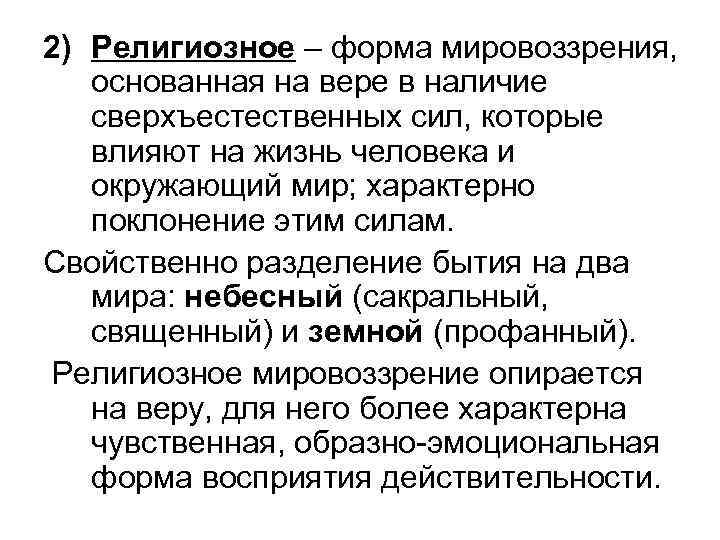 2) Религиозное – форма мировоззрения, основанная на вере в наличие сверхъестественных сил, которые влияют на жизнь человека и окружающий мир; характерно поклонение этим силам.

Свойственно разделение бытия на два мира: небесный (сакральный, священный) и земной (профанный).

Религиозное мировоззрение опирается на веру, для него более характерна чувственная, образно-эмоциональная форма восприятия действительности.